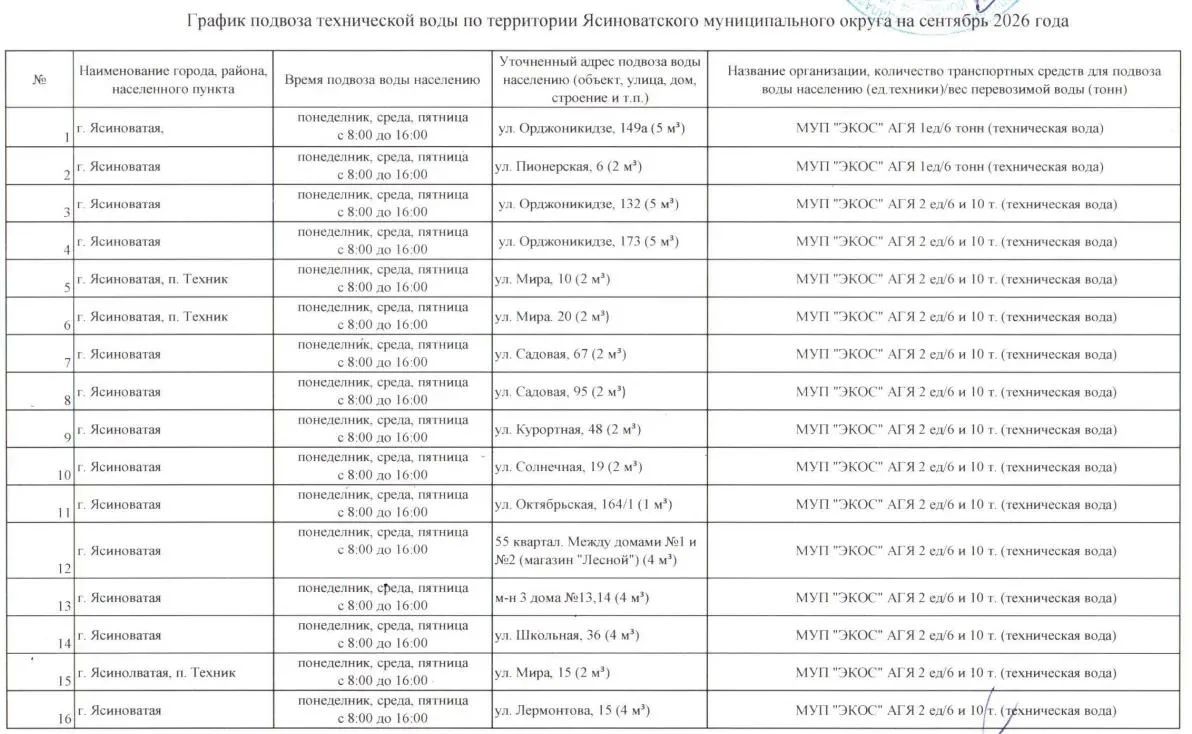 График подвоза технической воды по территории Ясиноватского муниципального округа на сентябрь 2026 года

| № | Наименование города, района, населенного пункта | Время подвоза воды населению | Уточненный адрес подвоза воды населению (объект, улица, дом, строение и т.п.) | Название организации, количество транспортных средств для подвоза воды населению (ед.техники)/вес перевозимой воды (тонн) |
|---|---|---|---|---|
| 1 | г. Ясиноватая, | понедельник, среда, пятница с 8:00 до 16:00 | ул. Орджоникидзе, 149а (5 м³) | МУП "ЭКОС" АГЯ 1ед/6 тонн (техническая вода) |
| 2 | г. Ясиноватая | понедельник, среда, пятница с 8:00 до 16:00 | ул. Пионерская, 6 (2 м³) | МУП "ЭКОС" АГЯ 1ед/6 тонн (техническая вода) |
| 3 | г. Ясиноватая | понедельник, среда, пятница с 8:00 до 16:00 | ул. Орджоникидзе, 132 (5 м³) | МУП "ЭКОС" АГЯ 2 ед/6 и 10 т. (техническая вода) |
| 4 | г. Ясиноватая | понедельник, среда, пятница с 8:00 до 16:00 | ул. Орджоникидзе, 173 (5 м³) | МУП "ЭКОС" АГЯ 2 ед/6 и 10 т. (техническая вода) |
| 5 | г. Ясиноватая, п. Техник | понедельник, среда, пятница с 8:00 до 16:00 | ул. Мира, 10 (2 м³) | МУП "ЭКОС" АГЯ 2 ед/6 и 10 т. (техническая вода) |
| 6 | г. Ясиноватая, п. Техник | понедельник, среда, пятница с 8:00 до 16:00 | ул. Мира. 20 (2 м³) | МУП "ЭКОС" АГЯ 2 ед/6 и 10 т. (техническая вода) |
| 7 | г. Ясиноватая | понедельник, среда, пятница с 8:00 до 16:00 | ул. Садовая, 67 (2 м³) | МУП "ЭКОС" АГЯ 2 ед/6 и 10 т. (техническая вода) |
| 8 | г. Ясиноватая | понедельник, среда, пятница с 8:00 до 16:00 | ул. Садовая, 95 (2 м³) | МУП "ЭКОС" АГЯ 2 ед/6 и 10 т. (техническая вода) |
| 9 | г. Ясиноватая | понедельник, среда, пятница с 8:00 до 16:00 | ул. Курортная, 48 (2 м³) | МУП "ЭКОС" АГЯ 2 ед/6 и 10 т. (техническая вода) |
| 10 | г. Ясиноватая | понедельник, среда, пятница с 8:00 до 16:00 | ул. Солнечная, 19 (2 м³) | МУП "ЭКОС" АГЯ 2 ед/6 и 10 т. (техническая вода) |
| 11 | г. Ясиноватая | понедельник, среда, пятница с 8:00 до 16:00 | ул. Октябрьская, 164/1 (1 м³) | МУП "ЭКОС" АГЯ 2 ед/6 и 10 т. (техническая вода) |
| 12 | г. Ясиноватая | понедельник, среда, пятница с 8:00 до 16:00 | 55 квартал. Между домами №1 и №2 (магазин "Лесной") (4 м³) | МУП "ЭКОС" АГЯ 2 ед/6 и 10 т. (техническая вода) |
| 13 | г. Ясиноватая | понедельник, среда, пятница с 8:00 до 16:00 | м-н 3 дома №13,14 (4 м³) | МУП "ЭКОС" АГЯ 2 ед/6 и 10 т. (техническая вода) |
| 14 | г. Ясиноватая | понедельник, среда, пятница с 8:00 до 16:00 | ул. Школьная, 36 (4 м³) | МУП "ЭКОС" АГЯ 2 ед/6 и 10 т. (техническая вода) |
| 15 | г. Ясинолватая, п. Техник | понедельник, среда, пятница с 8:00 до 16:00 | ул. Мира, 15 (2 м³) | МУП "ЭКОС" АГЯ 2 ед/6 и 10 т. (техническая вода) |
| 16 | г. Ясиноватая | понедельник, среда, пятница с 8:00 до 16:00 | ул. Лермонтова, 15 (4 м³) | МУП "ЭКОС" АГЯ 2 ед/6 и 10 т. (техническая вода) |